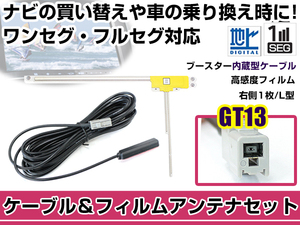 ナビの買い替えや車の乗り換え時に!
ワンセグ・フルセグ対応

地上
DIGITAL

1
SEG

ブースター内蔵型ケーブル
高感度フィルム
右側1枚/L型

GT13

ケーブル＆フィルムアンテナセット